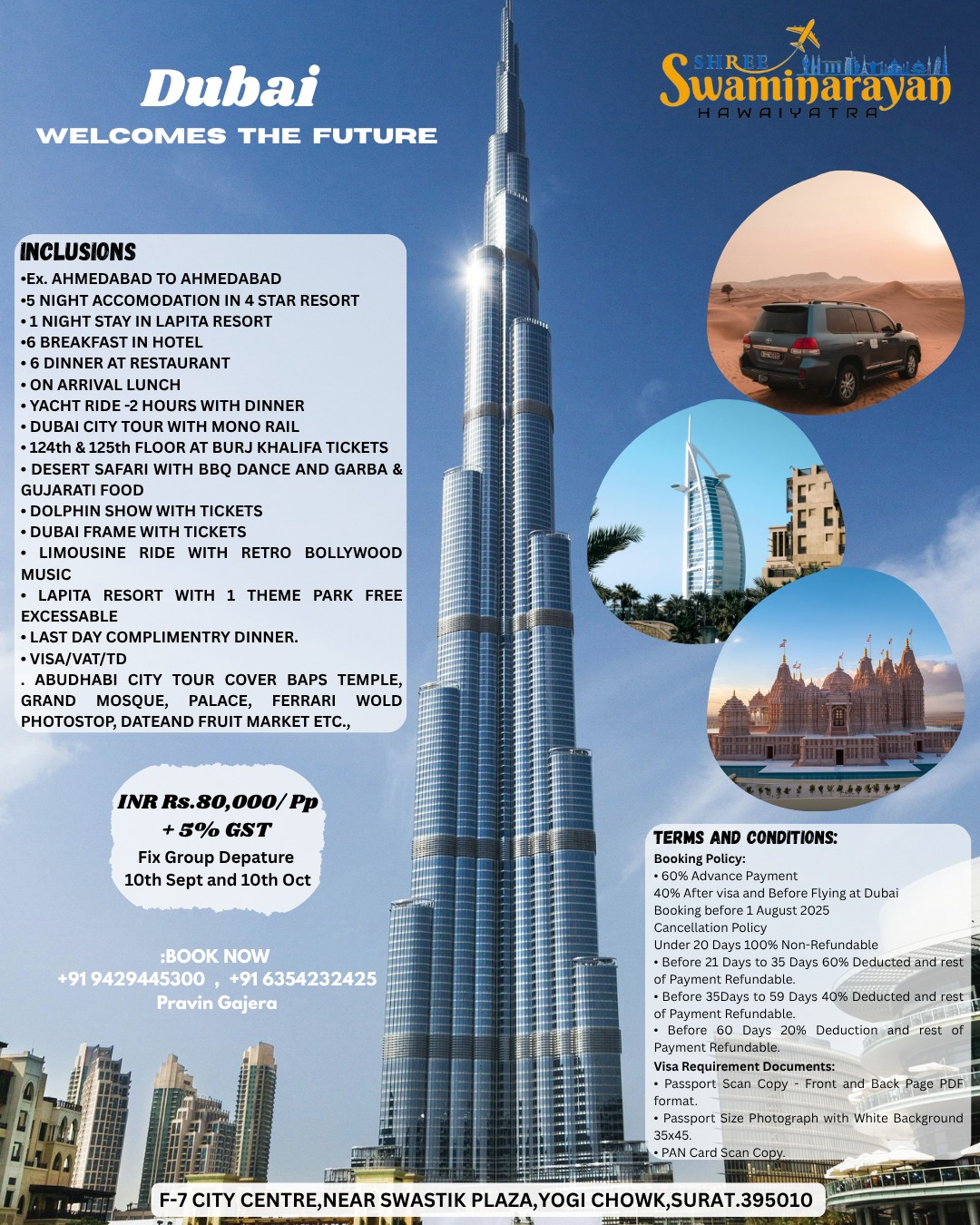 Dubai
WELCOMES THE FUTURE

SHREE Swaminarayan
HAWAIYATRA

INCLUSIONS
•Ex. AHMEDABAD TO AHMEDABAD
•5 NIGHT ACCOMODATION IN 4 STAR RESORT
• 1 NIGHT STAY IN LAPITA RESORT
•6 BREAKFAST IN HOTEL
• 6 DINNER AT RESTAURANT
• ON ARRIVAL LUNCH
• YACHT RIDE -2 HOURS WITH DINNER
• DUBAI CITY TOUR WITH MONO RAIL
• 124th & 125th FLOOR AT BURJ KHALIFA TICKETS
• DESERT SAFARI WITH BBQ DANCE AND GARBA & GUJARATI FOOD
• DOLPHIN SHOW WITH TICKETS
• DUBAI FRAME WITH TICKETS
• LIMOUSINE RIDE WITH RETRO BOLLYWOOD MUSIC
• LAPITA RESORT WITH 1 THEME PARK FREE EXCESSABLE
• LAST DAY COMPLIMENTRY DINNER.
• VISA/VAT/TD
. ABUDHABI CITY TOUR COVER BAPS TEMPLE, GRAND MOSQUE, PALACE, FERRARI WOLD PHOTOSTOP, DATEAND FRUIT MARKET ETC.,

INR Rs.80,000/ Pp
+ 5% GST
Fix Group Depature
10th Sept and 10th Oct

:BOOK NOW
+91 9429445300 , +91 6354232425
Pravin Gajera

TERMS AND CONDITIONS:
Booking Policy:
• 60% Advance Payment
40% After visa and Before Flying at Dubai
Booking before 1 August 2025
Cancellation Policy
Under 20 Days 100% Non-Refundable
• Before 21 Days to 35 Days 60% Deducted and rest of Payment Refundable.
• Before 35Days to 59 Days 40% Deducted and rest of Payment Refundable.
• Before 60 Days 20% Deduction and rest of Payment Refundable.
Visa Requirement Documents:
• Passport Scan Copy - Front and Back Page PDF format.
• Passport Size Photograph with White Background 35x45.
• PAN Card Scan Copy.

F-7 CITY CENTRE,NEAR SWASTIK PLAZA,YOGI CHOWK,SURAT.395010